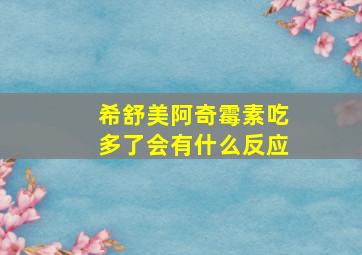 希舒美阿奇霉素吃多了会有什么反应